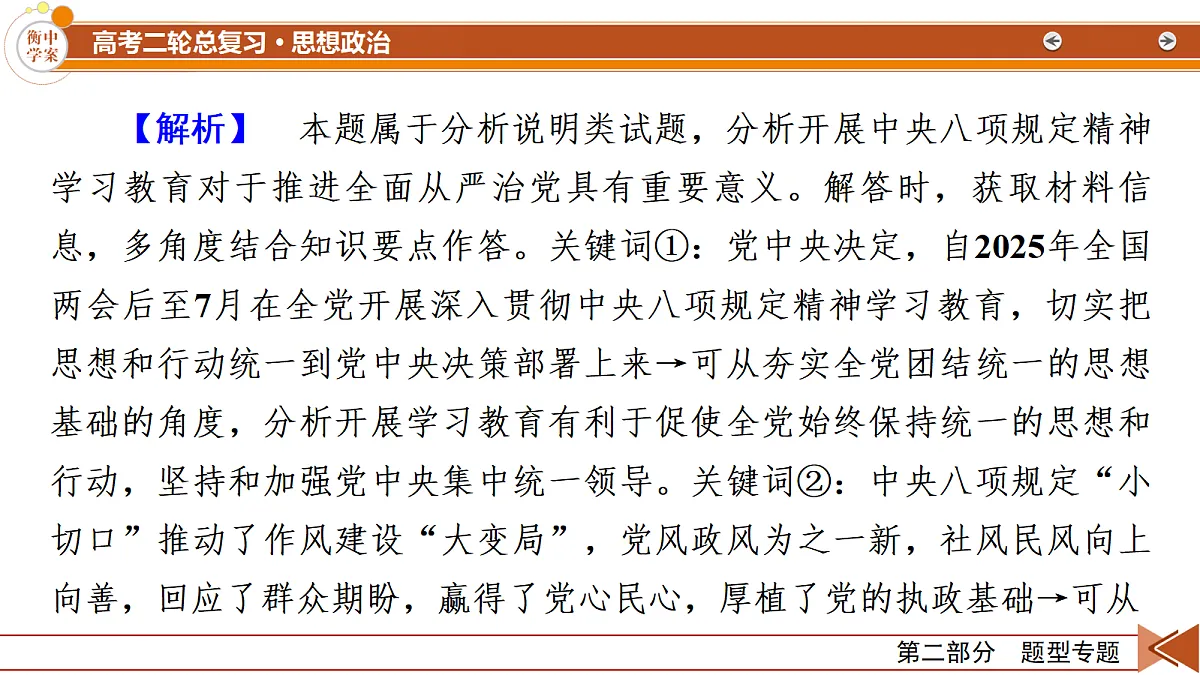 衡中学案

高考二轮总复习·思想政治

【解析】 本题属于分析说明类试题，分析开展中央八项规定精神学习教育对于推进全面从严治党具有重要意义。解答时，获取材料信息，多角度结合知识要点作答。关键词①：党中央决定，自2025年全国两会后至7月在全党开展深入贯彻中央八项规定精神学习教育，切实把思想和行动统一到党中央决策部署上来→可从夯实全党团结统一的思想基础的角度，分析开展学习教育有利于促使全党始终保持统一的思想和行动，坚持和加强党中央集中统一领导。关键词②：中央八项规定“小切口”推动了作风建设“大变局”，党风政风为之一新，社风民风向上向善，回应了群众期盼，赢得了党心民心，厚植了党的执政基础→可从

第二部分 题型专题